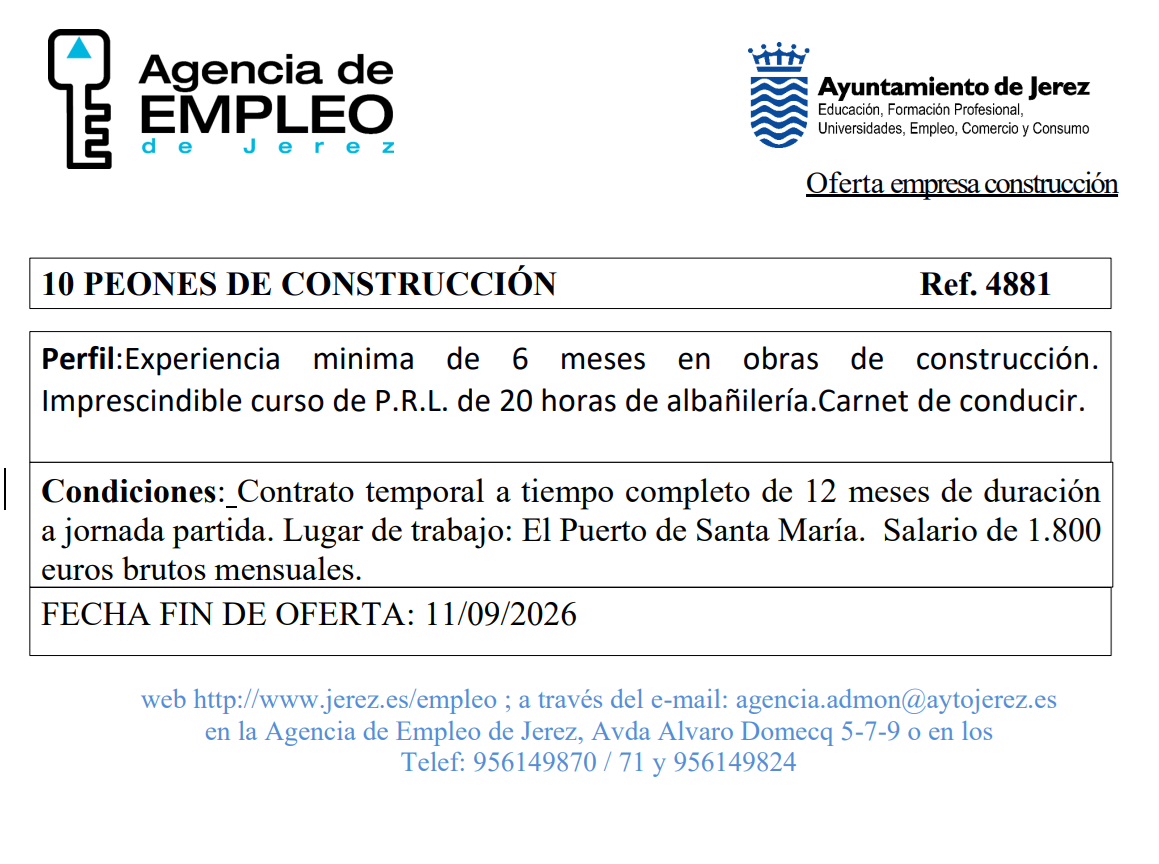 Agencia de EMPLEO de Jerez

Ayuntamiento de Jerez
Educación, Formación Profesional, Universidades, Empleo, Comercio y Consumo

Oferta empresa construcción

10 PEONES DE CONSTRUCCIÓN Ref. 4881

Perfil:Experiencia minima de 6 meses en obras de construcción. Imprescindible curso de P.R.L. de 20 horas de albañilería.Carnet de conducir.

Condiciones: Contrato temporal a tiempo completo de 12 meses de duración a jornada partida. Lugar de trabajo: El Puerto de Santa María. Salario de 1.800 euros brutos mensuales.

FECHA FIN DE OFERTA: 11/09/2026

web http://www.jerez.es/empleo ; a través del e-mail: agencia.admon@aytojerez.es
en la Agencia de Empleo de Jerez, Avda Alvaro Domecq 5-7-9 o en los
Telef: 956149870 / 71 y 956149824